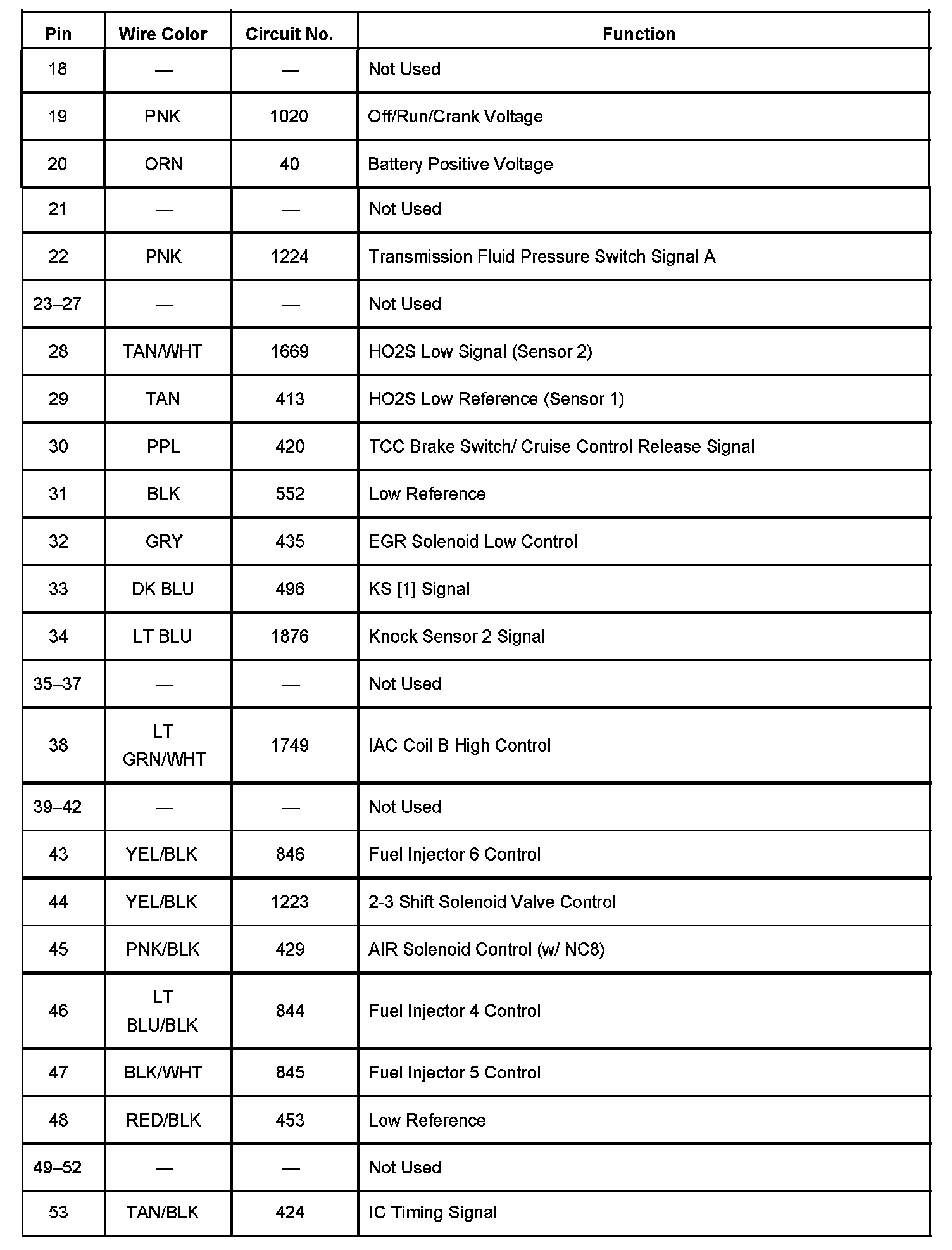 | Pin | Wire Color | Circuit No. | Function |
|---|---|---|---|
| 18 | — | — | Not Used |
| 19 | PNK | 1020 | Off/Run/Crank Voltage |
| 20 | ORN | 40 | Battery Positive Voltage |
| 21 | — | — | Not Used |
| 22 | PNK | 1224 | Transmission Fluid Pressure Switch Signal A |
| 23–27 | — | — | Not Used |
| 28 | TAN/WHT | 1669 | HO2S Low Signal (Sensor 2) |
| 29 | TAN | 413 | HO2S Low Reference (Sensor 1) |
| 30 | PPL | 420 | TCC Brake Switch/ Cruise Control Release Signal |
| 31 | BLK | 552 | Low Reference |
| 32 | GRY | 435 | EGR Solenoid Low Control |
| 33 | DK BLU | 496 | KS [1] Signal |
| 34 | LT BLU | 1876 | Knock Sensor 2 Signal |
| 35–37 | — | — | Not Used |
| 38 | LT GRN/WHT | 1749 | IAC Coil B High Control |
| 39–42 | — | — | Not Used |
| 43 | YEL/BLK | 846 | Fuel Injector 6 Control |
| 44 | YEL/BLK | 1223 | 2-3 Shift Solenoid Valve Control |
| 45 | PNK/BLK | 429 | AIR Solenoid Control (w/ NC8) |
| 46 | LT BLU/BLK | 844 | Fuel Injector 4 Control |
| 47 | BLK/WHT | 845 | Fuel Injector 5 Control |
| 48 | RED/BLK | 453 | Low Reference |
| 49–52 | — | — | Not Used |
| 53 | TAN/BLK | 424 | IC Timing Signal |